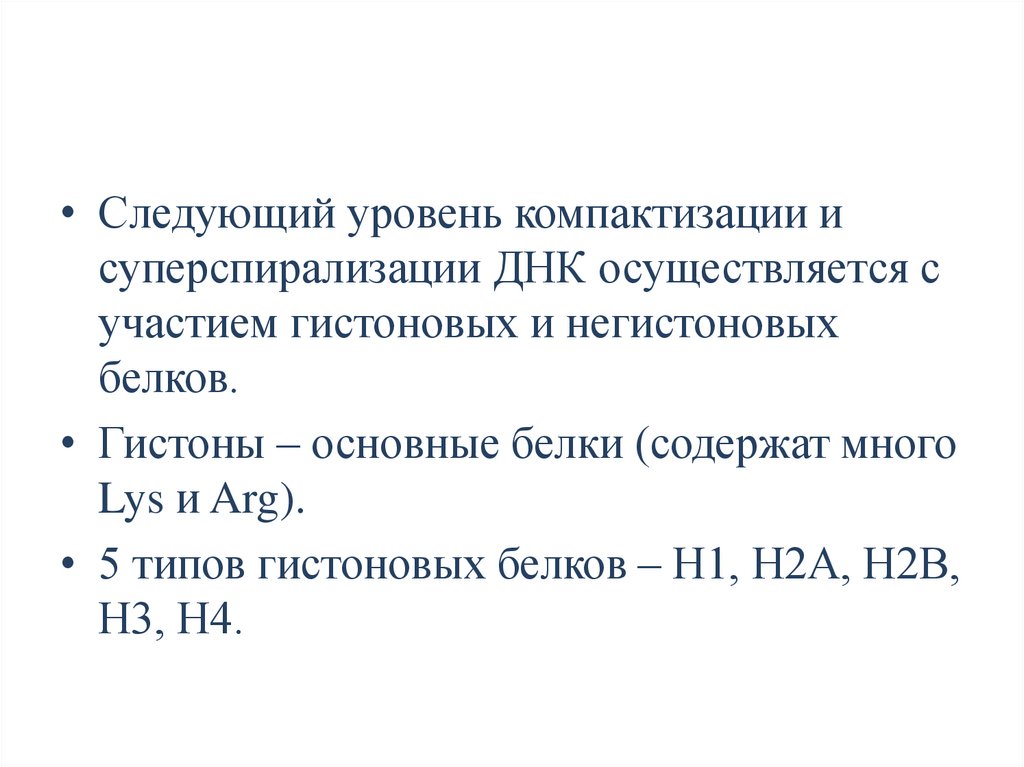 • Следующий уровень компактизации и суперспирализации ДНК осуществляется с участием гистоновых и негистоновых белков.

• Гистоны – основные белки (содержат много Lys и Arg).

• 5 типов гистоновых белков – Н1, Н2А, Н2В, Н3, Н4.